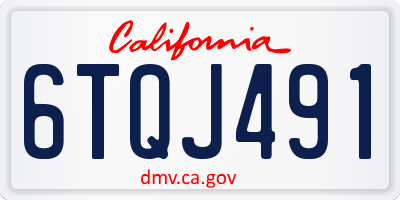 California

6TQJ491

dmv.ca.gov